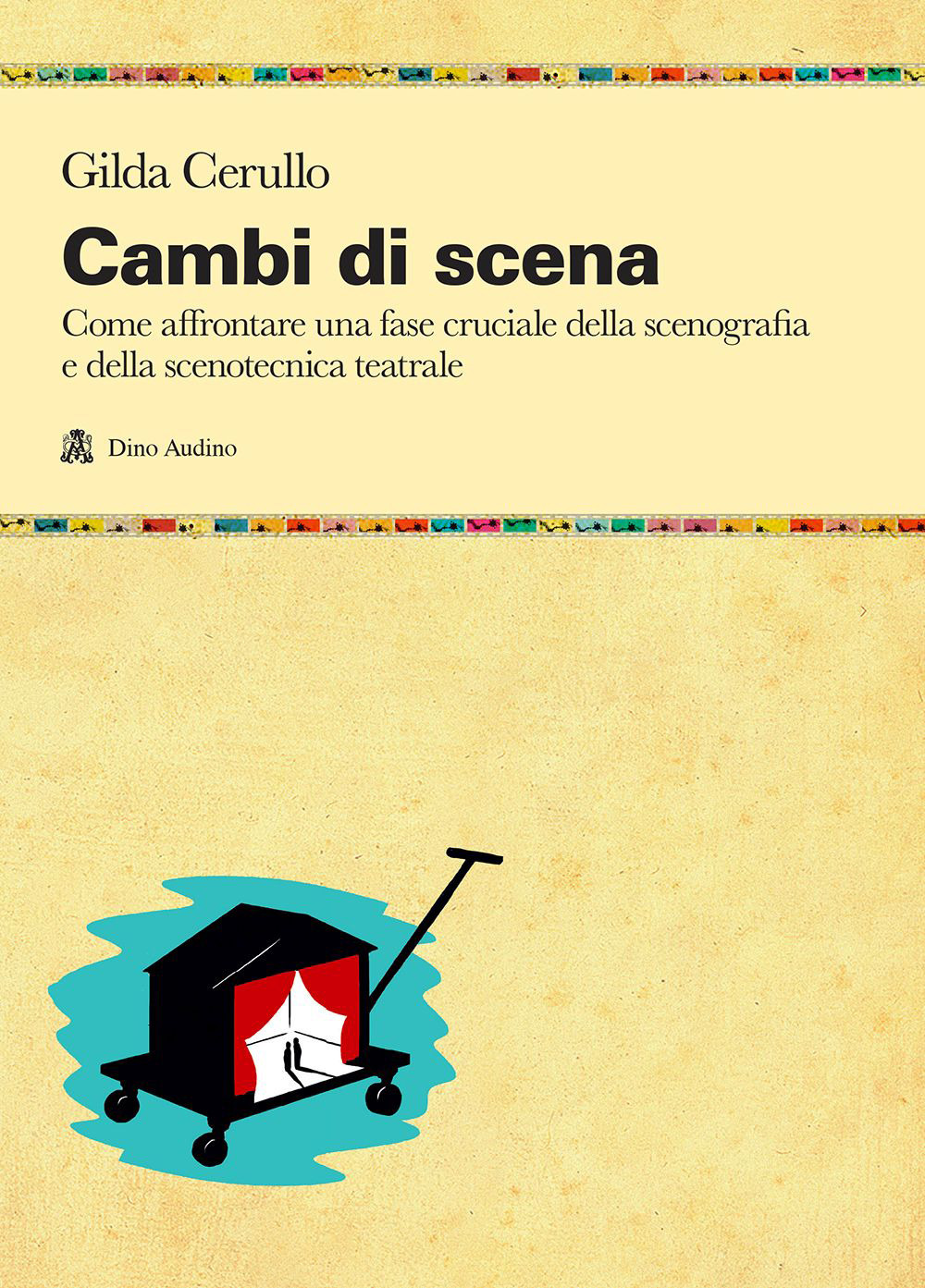 Gilda Cerullo

Cambi di scena

Come affrontare una fase cruciale della scenografia e della scenotecnica teatrale

Dino Audino